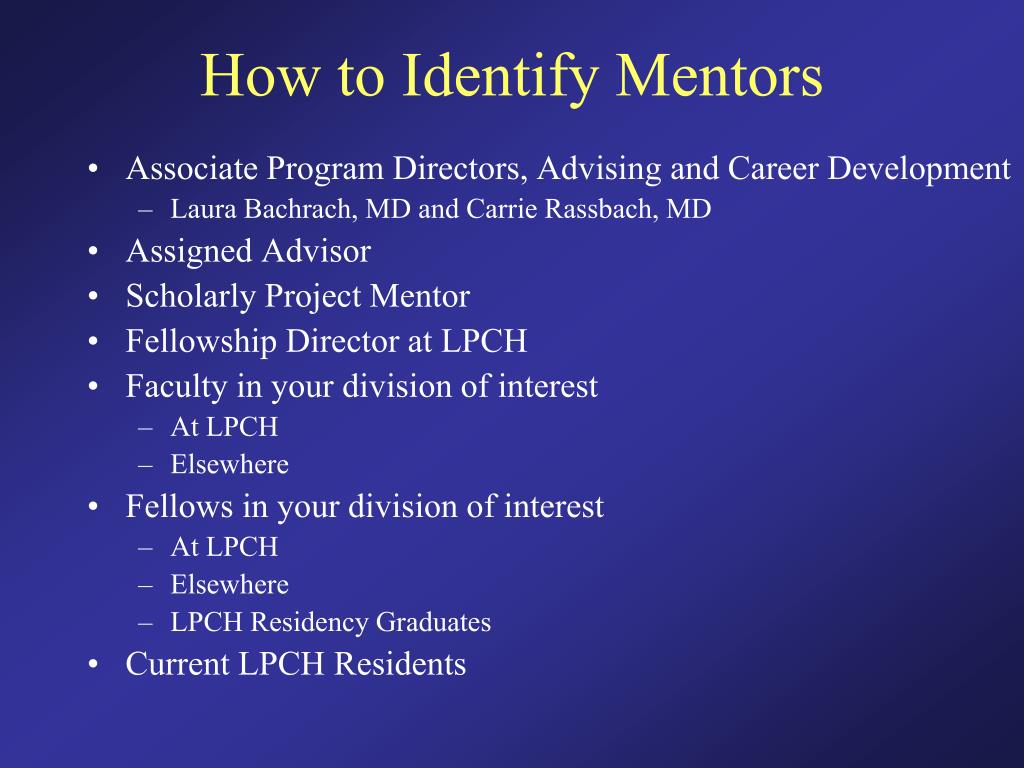 How to Identify Mentors

• Associate Program Directors, Advising and Career Development
– Laura Bachrach, MD and Carrie Rassbach, MD
• Assigned Advisor
• Scholarly Project Mentor
• Fellowship Director at LPCH
• Faculty in your division of interest
– At LPCH
– Elsewhere
• Fellows in your division of interest
– At LPCH
– Elsewhere
– LPCH Residency Graduates
• Current LPCH Residents